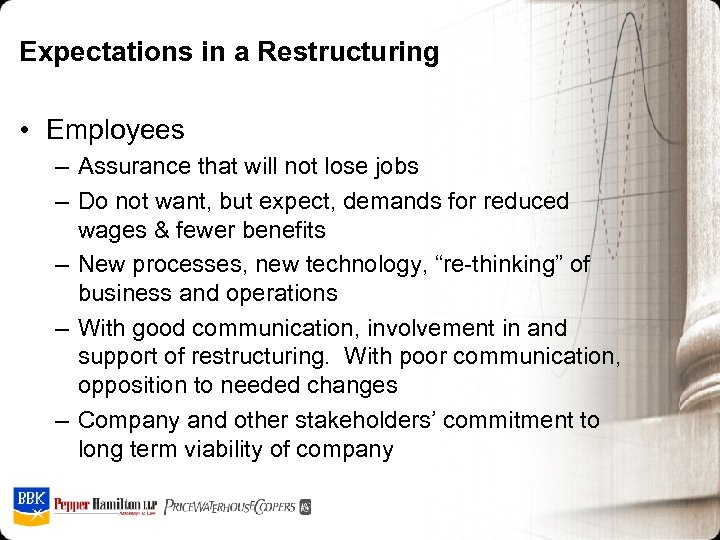 Expectations in a Restructuring

• Employees

– Assurance that will not lose jobs

– Do not want, but expect, demands for reduced wages & fewer benefits

– New processes, new technology, “re-thinking” of business and operations

– With good communication, involvement in and support of restructuring. With poor communication, opposition to needed changes

– Company and other stakeholders’ commitment to long term viability of company

BBK Pepper Hamilton LLP Attorneys at Law PRICEWATERHOUSECOOPERS